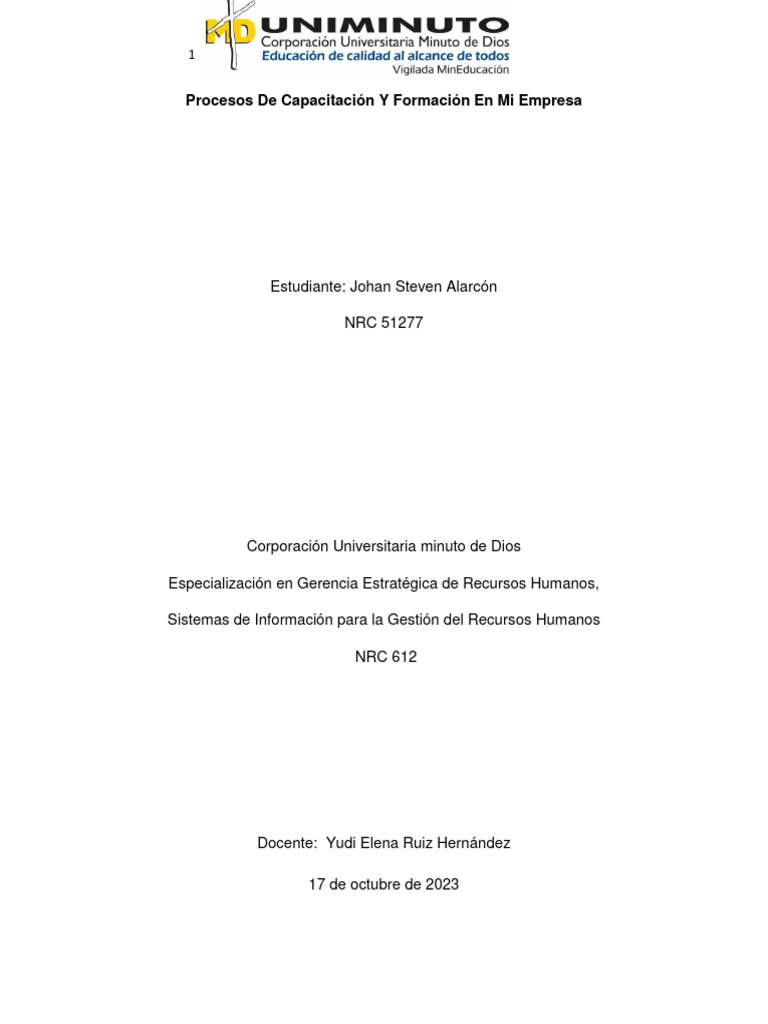 1

MD UNIMINUTO
Corporación Universitaria Minuto de Dios
Educación de calidad al alcance de todos
Vigilada MinEducación

Procesos De Capacitación Y Formación En Mi Empresa

Estudiante: Johan Steven Alarcón

NRC 51277

Corporación Universitaria minuto de Dios

Especialización en Gerencia Estratégica de Recursos Humanos,

Sistemas de Información para la Gestión del Recursos Humanos

NRC 612

Docente: Yudi Elena Ruiz Hernández

17 de octubre de 2023